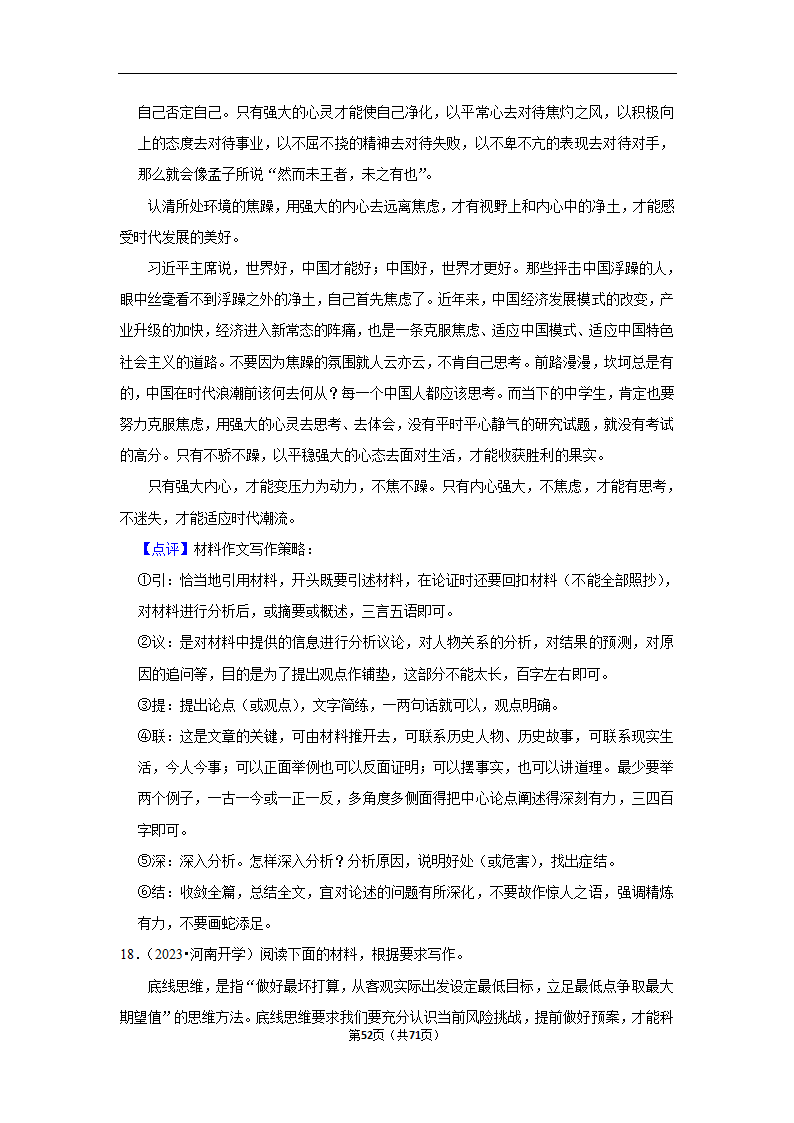 自己否定自己。只有强大的心灵才能使自己净化，以平常心去对待焦灼之风，以积极向上的态度去对待事业，以不屈不挠的精神去对待失败，以不卑不亢的表现去对待对手，那么就会像孟子所说“然而未王者，未之有也”。

认清所处环境的焦躁，用强大的内心去远离焦虑，才有视野上和内心中的净土，才能感受时代发展的美好。

习近平主席说，世界好，中国才能好；中国好，世界才更好。那些抨击中国浮躁的人，眼中丝毫看不到浮躁之外的净土，自己首先焦虑了。近年来，中国经济发展模式的改变，产业升级的加快，经济进入新常态的阵痛，也是一条克服焦虑、适应中国模式、适应中国特色社会主义的道路。不要因为焦躁的氛围就人云亦云，不肯自己思考。前路漫漫，坎坷总是有的，中国在时代浪潮前该何去何从？每一个中国人都应该思考。而当下的中学生，肯定也要努力克服焦虑，用强大的心灵去思考、去体会，没有平时平心静气的研究试题，就没有考试的高分。只有不骄不躁，以平稳强大的心态去面对生活，才能收获胜利的果实。

只有强大内心，才能变压力为动力，不焦不躁。只有内心强大，不焦虑，才能有思考，不迷失，才能适应时代潮流。

【点评】材料作文写作策略：

①引：恰当地引用材料，开头既要引述材料，在论证时还要回扣材料（不能全部照抄），对材料进行分析后，或摘要或概述，三言五语即可。

②议：是对材料中提供的信息进行分析议论，对人物关系的分析，对结果的预测，对原因的追问等，目的是为了提出观点作铺垫，这部分不能太长，百字左右即可。

③提：提出论点（或观点），文字简练，一两句话就可以，观点明确。

④联：这是文章的关键，可由材料推开去，可联系历史人物、历史故事，可联系现实生活，今人今事；可以正面举例也可以反面证明；可以摆事实，也可以讲道理。最少要举两个例子，一古一今或一正一反，多角度多侧面得把中心论点阐述得深刻有力，三四百字即可。

⑤深：深入分析。怎样深入分析？分析原因，说明好处（或危害），找出症结。

⑥结：收敛全篇，总结全文，宜对论述的问题有所深化，不要故作惊人之语，强调精炼有力，不要画蛇添足。

18．（2023•河南开学）阅读下面的材料，根据要求写作。

底线思维，是指“做好最坏打算，从客观实际出发设定最低目标，立足最低点争取最大期望值”的思维方法。底线思维要求我们要充分认识当前风险挑战，提前做好预案，才能科

第52页（共71页）